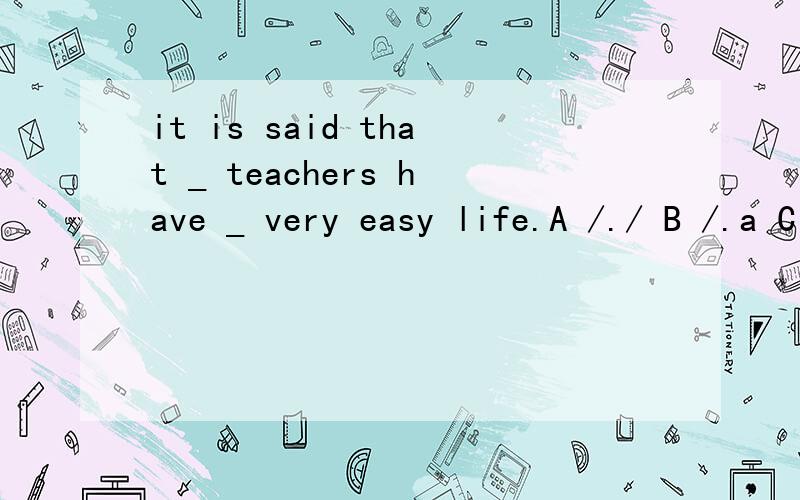 it is said that _ teachers have _ very easy life.A /./ B /.a C

STATIONERY